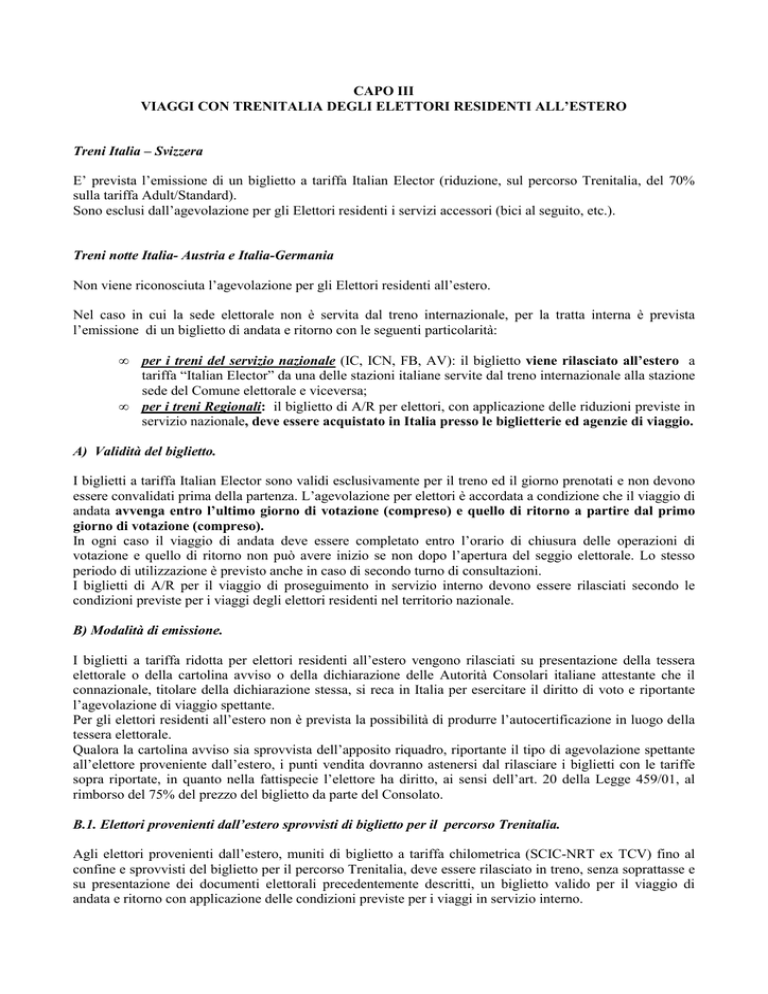 CAPO III
VIAGGI CON TRENITALIA DEGLI ELETTORI RESIDENTI ALL'ESTERO

Treni Italia – Svizzera

E' prevista l'emissione di un biglietto a tariffa Italian Elector (riduzione, sul percorso Trenitalia, del 70% sulla tariffa Adult/Standard).
Sono esclusi dall'agevolazione per gli Elettori residenti i servizi accessori (bici al seguito, etc.).

Treni notte Italia- Austria e Italia-Germania

Non viene riconosciuta l'agevolazione per gli Elettori residenti all'estero.

Nel caso in cui la sede elettorale non è servita dal treno internazionale, per la tratta interna è prevista l'emissione di un biglietto di andata e ritorno con le seguenti particolarità:

∞ per i treni del servizio nazionale (IC, ICN, FB, AV): il biglietto viene rilasciato all'estero a tariffa "Italian Elector" da una delle stazioni italiane servite dal treno internazionale alla stazione sede del Comune elettorale e viceversa;
∞ per i treni Regionali: il biglietto di A/R per elettori, con applicazione delle riduzioni previste in servizio nazionale, deve essere acquistato in Italia presso le biglietterie ed agenzie di viaggio.

A) Validità del biglietto.

I biglietti a tariffa Italian Elector sono validi esclusivamente per il treno ed il giorno prenotati e non devono essere convalidati prima della partenza. L'agevolazione per elettori è accordata a condizione che il viaggio di andata avvenga entro l'ultimo giorno di votazione (compreso) e quello di ritorno a partire dal primo giorno di votazione (compreso).
In ogni caso il viaggio di andata deve essere completato entro l'orario di chiusura delle operazioni di votazione e quello di ritorno non può avere inizio se non dopo l'apertura del seggio elettorale. Lo stesso periodo di utilizzazione è previsto anche in caso di secondo turno di consultazioni.
I biglietti di A/R per il viaggio di proseguimento in servizio interno devono essere rilasciati secondo le condizioni previste per i viaggi degli elettori residenti nel territorio nazionale.

B) Modalità di emissione.

I biglietti a tariffa ridotta per elettori residenti all'estero vengono rilasciati su presentazione della tessera elettorale o della cartolina avviso o della dichiarazione delle Autorità Consolari italiane attestante che il connazionale, titolare della dichiarazione stessa, si reca in Italia per esercitare il diritto di voto e riportante l'agevolazione di viaggio spettante.
Per gli elettori residenti all'estero non è prevista la possibilità di produrre l'autocertificazione in luogo della tessera elettorale.
Qualora la cartolina avviso sia sprovvista dell'apposito riquadro, riportante il tipo di agevolazione spettante all'elettore proveniente dall'estero, i punti vendita dovranno astenersi dal rilasciare i biglietti con le tariffe sopra riportate, in quanto nella fattispecie l'elettore ha diritto, ai sensi dell'art. 20 della Legge 459/01, al rimborso del 75% del prezzo del biglietto da parte del Consolato.

B.1. Elettori provenienti dall'estero sprovvisti di biglietto per il percorso Trenitalia.

Agli elettori provenienti dall'estero, muniti di biglietto a tariffa chilometrica (SCIC-NRT ex TCV) fino al confine e sprovvisti del biglietto per il percorso Trenitalia, deve essere rilasciato in treno, senza soprattasse e su presentazione dei documenti elettorali precedentemente descritti, un biglietto valido per il viaggio di andata e ritorno con applicazione delle condizioni previste per i viaggi in servizio interno.